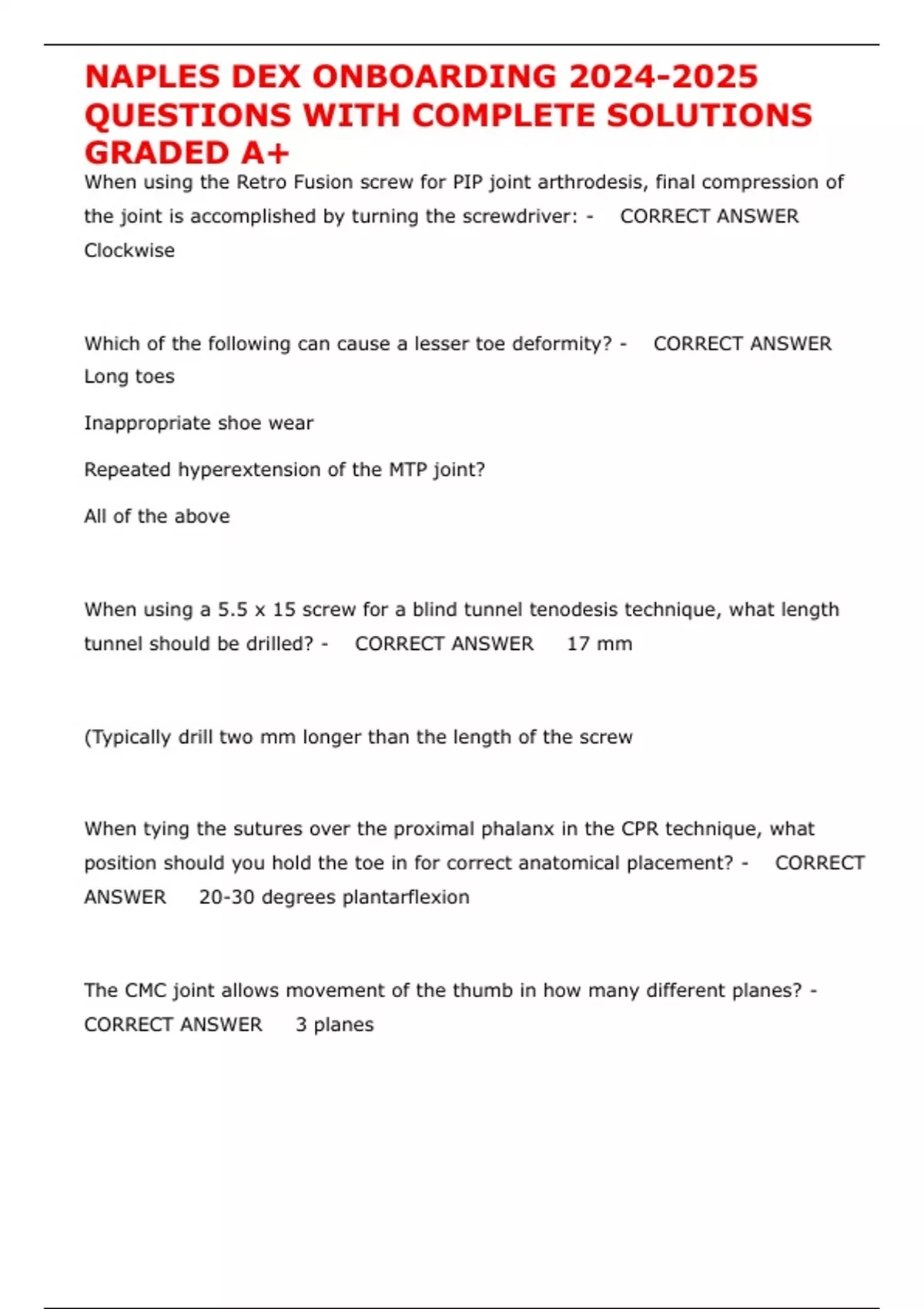 NAPLES DEX ONBOARDING 2024-2025 QUESTIONS WITH COMPLETE SOLUTIONS GRADED A+

When using the Retro Fusion screw for PIP joint arthrodesis, final compression of the joint is accomplished by turning the screwdriver: - CORRECT ANSWER Clockwise

Which of the following can cause a lesser toe deformity? - CORRECT ANSWER Long toes

Inappropriate shoe wear

Repeated hyperextension of the MTP joint?

All of the above

When using a 5.5 x 15 screw for a blind tunnel tenodesis technique, what length tunnel should be drilled? - CORRECT ANSWER 17 mm

(Typically drill two mm longer than the length of the screw

When tying the sutures over the proximal phalanx in the CPR technique, what position should you hold the toe in for correct anatomical placement? - CORRECT ANSWER 20-30 degrees plantarflexion

The CMC joint allows movement of the thumb in how many different planes? - CORRECT ANSWER 3 planes